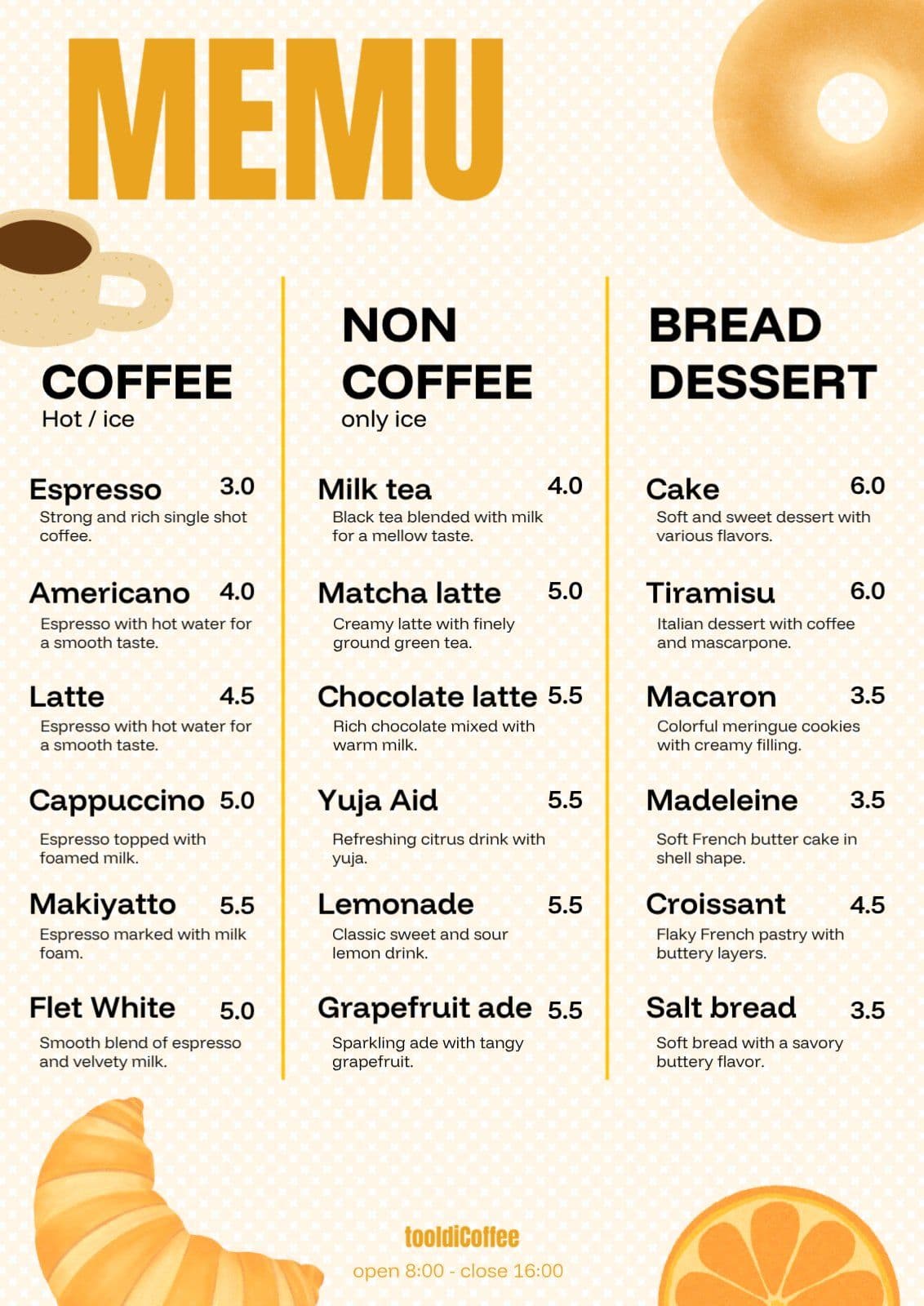 MEMU

COFFEE
Hot / ice

Espresso 3.0
Strong and rich single shot coffee.

Americano 4.0
Espresso with hot water for a smooth taste.

Latte 4.5
Espresso with hot water for a smooth taste.

Cappuccino 5.0
Espresso topped with foamed milk.

Makiyatto 5.5
Espresso marked with milk foam.

Flet White 5.0
Smooth blend of espresso and velvety milk.

NON COFFEE
only ice

Milk tea 4.0
Black tea blended with milk for a mellow taste.

Matcha latte 5.0
Creamy latte with finely ground green tea.

Chocolate latte 5.5
Rich chocolate mixed with warm milk.

Yuja Aid 5.5
Refreshing citrus drink with yuja.

Lemonade 5.5
Classic sweet and sour lemon drink.

Grapefruit ade 5.5
Sparkling ade with tangy grapefruit.

BREAD DESSERT

Cake 6.0
Soft and sweet dessert with various flavors.

Tiramisu 6.0
Italian dessert with coffee and mascarpone.

Macaron 3.5
Colorful meringue cookies with creamy filling.

Madeleine 3.5
Soft French butter cake in shell shape.

Croissant 4.5
Flaky French pastry with buttery layers.

Salt bread 3.5
Soft bread with a savory buttery flavor.

tooldiCoffee
open 8:00 - close 16:00